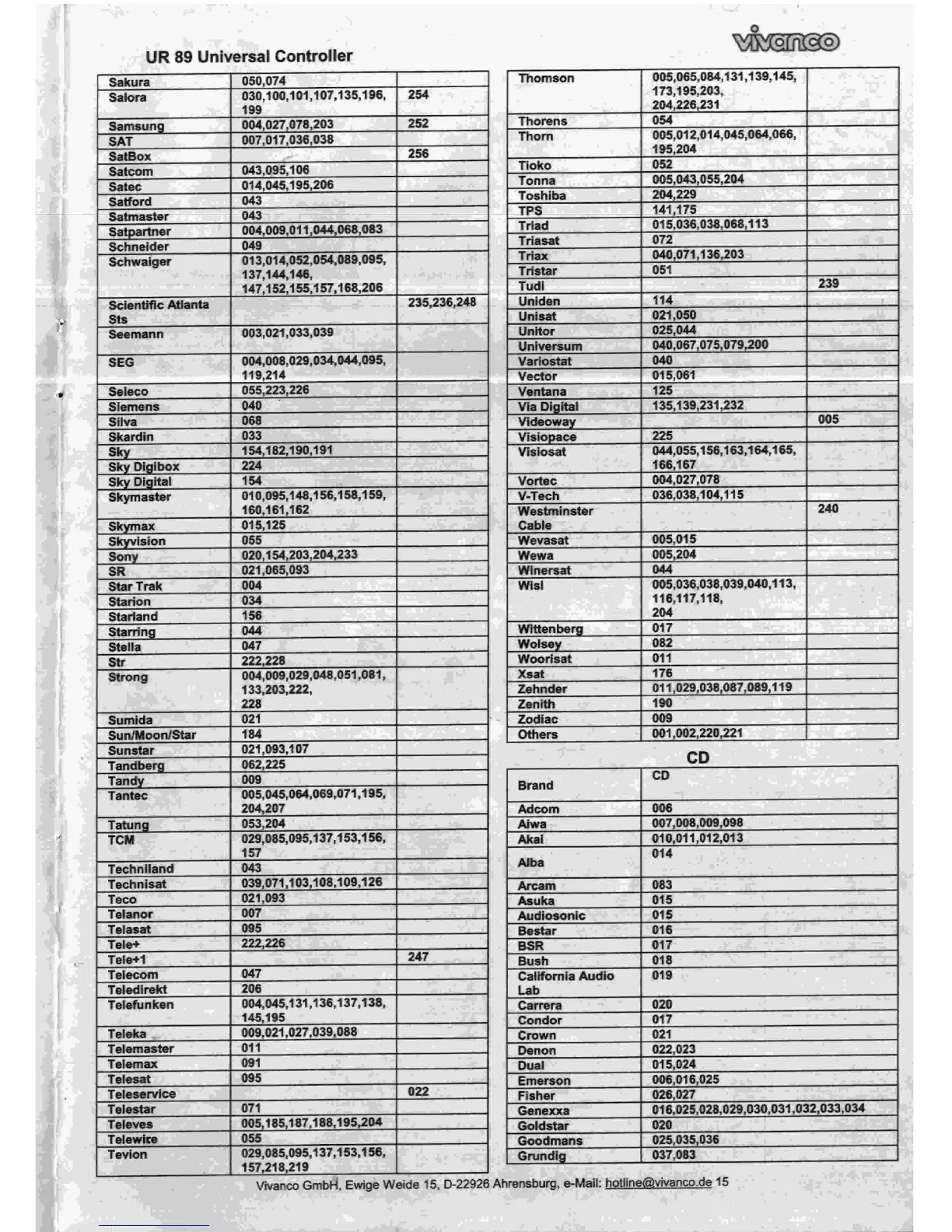 vivanco

UR 89 Universal Controller

| | | |
|---|---|---|
| Sakura | 050,074 | |
| Salora | 030,100,101,107,135,196, 199 | 254 |
| Samsung | 004,027,078,203 | 252 |
| SAT | 007,017,036,038 | |
| SatBox | | 256 |
| Satcom | 043,095,106 | |
| Satec | 014,045,195,206 | |
| Satford | 043 | |
| Satmaster | 043 | |
| Satpartner | 004,009,011,044,068,083 | |
| Schneider | 049 | |
| Schwaiger | 013,014,052,054,089,095, 137,144,146, 147,152,155,157,168,206 | |
| Scientific Atlanta Sts | | 235,236,248 |
| Seemann | 003,021,033,039 | |
| SEG | 004,008,029,034,044,095, 119,214 | |
| Seleco | 055,223,226 | |
| Siemens | 040 | |
| Silva | 068 | |
| Skardin | 033 | |
| Sky | 154,182,190,191 | |
| Sky Digibox | 224 | |
| Sky Digital | 154 | |
| Skymaster | 010,095,148,156,158,159, 160,161,162 | |
| Skymax | 015,125 | |
| Skyvision | 055 | |
| Sony | 020,154,203,204,233 | |
| SR | 021,065,093 | |
| Star Trak | 004 | |
| Starion | 034 | |
| Starland | 156 | |
| Starring | 044 | |
| Stella | 047 | |
| Str | 222,228 | |
| Strong | 004,009,029,048,051,081, 133,203,222, 228 | |
| Sumida | 021 | |
| Sun/Moon/Star | 184 | |
| Sunstar | 021,093,107 | |
| Tandberg | 062,225 | |
| Tandy | 009 | |
| Tantec | 005,045,064,069,071,195, 204,207 | |
| Tatung | 053,204 | |
| TCM | 029,085,095,137,153,156, 157 | |
| Techniland | 043 | |
| Technisat | 039,071,103,108,109,126 | |
| Teco | 021,093 | |
| Telanor | 007 | |
| Telasat | 095 | |
| Tele+ | 222,226 | |
| Tele+1 | | 247 |
| Telecom | 047 | |
| Teledirekt | 206 | |
| Telefunken | 004,045,131,136,137,138, 145,195 | |
| Teleka | 009,021,027,039,088 | |
| Telemaster | 011 | |
| Telemax | 091 | |
| Telesat | 095 | |
| Teleservice | | 022 |
| Telestar | 071 | |
| Televes | 005,185,187,188,195,204 | |
| Telewire | 055 | |
| Tevion | 029,085,095,137,153,156, 157,218,219 | |

| | | |
|---|---|---|
| Thomson | 005,065,084,131,139,145, 173,195,203, 204,226,231 | |
| Thorens | 054 | |
| Thorn | 005,012,014,045,064,066, 195,204 | |
| Tioko | 052 | |
| Tonna | 005,043,055,204 | |
| Toshiba | 204,229 | |
| TPS | 141,175 | |
| Triad | 015,036,038,068,113 | |
| Triasat | 072 | |
| Triax | 040,071,136,203 | |
| Tristar | 051 | |
| Tudi | | 239 |
| Uniden | 114 | |
| Unisat | 021,050 | |
| Unitor | 025,044 | |
| Universum | 040,067,075,079,200 | |
| Variostat | 040 | |
| Vector | 015,061 | |
| Ventana | 125 | |
| Via Digital | 135,139,231,232 | |
| Videoway | | 005 |
| Visiopace | 225 | |
| Visiosat | 044,055,156,163,164,165, 166,167 | |
| Vortec | 004,027,078 | |
| V-Tech | 036,038,104,115 | |
| Westminster Cable | | 240 |
| Wevasat | 005,015 | |
| Wewa | 005,204 | |
| Winersat | 044 | |
| Wisi | 005,036,038,039,040,113, 116,117,118, 204 | |
| Wittenberg | 017 | |
| Wolsey | 082 | |
| Woorisat | 011 | |
| Xsat | 176 | |
| Zehnder | 011,029,038,087,089,119 | |
| Zenith | 190 | |
| Zodiac | 009 | |
| Others | 001,002,220,221 | |

CD

| Brand | CD |
|---|---|
| Adcom | 006 |
| Aiwa | 007,008,009,098 |
| Akai | 010,011,012,013 |
| Alba | 014 |
| Arcam | 083 |
| Asuka | 015 |
| Audiosonic | 015 |
| Bestar | 016 |
| BSR | 017 |
| Bush | 018 |
| California Audio Lab | 019 |
| Carrera | 020 |
| Condor | 017 |
| Crown | 021 |
| Denon | 022,023 |
| Dual | 015,024 |
| Emerson | 006,016,025 |
| Fisher | 026,027 |
| Genexxa | 016,025,028,029,030,031,032,033,034 |
| Goldstar | 020 |
| Goodmans | 025,035,036 |
| Grundig | 037,083 |

Vivanco GmbH, Ewige Weide 15, D-22926 Ahrensburg, e-Mail: hotline@vivanco.de 15